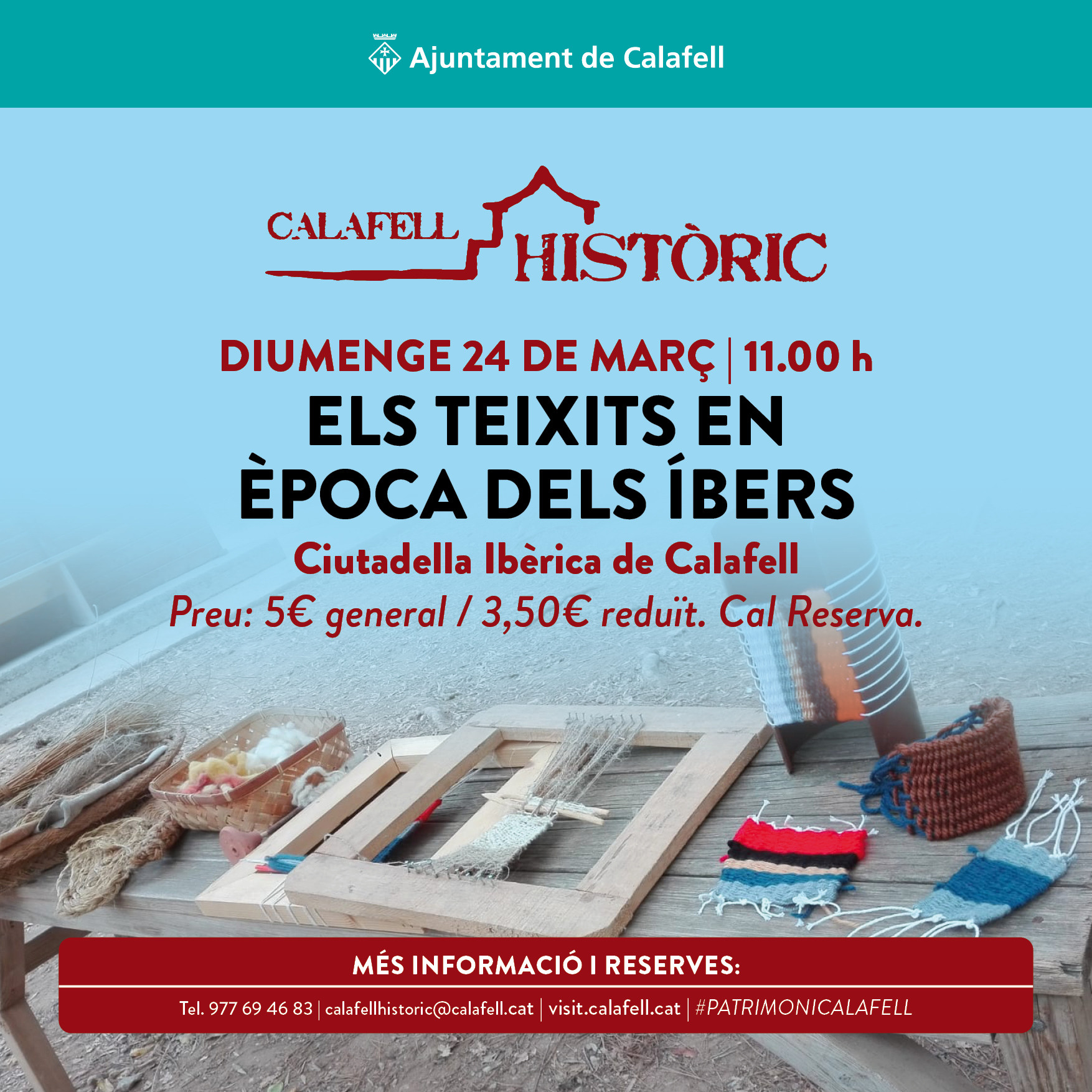 Ajuntament de Calafell

CALAFELL HISTÒRIC

DIUMENGE 24 DE MARÇ | 11.00 h

ELS TEIXITS EN ÈPOCA DELS ÍBERS

Ciutadella Ibèrica de Calafell

Preu: 5€ general / 3,50€ reduït. Cal Reserva.

MÉS INFORMACIÓ I RESERVES:

Tel. 977 69 46 83 | calafellhistoric@calafell.cat | visit.calafell.cat | #PATRIMONICALAFELL